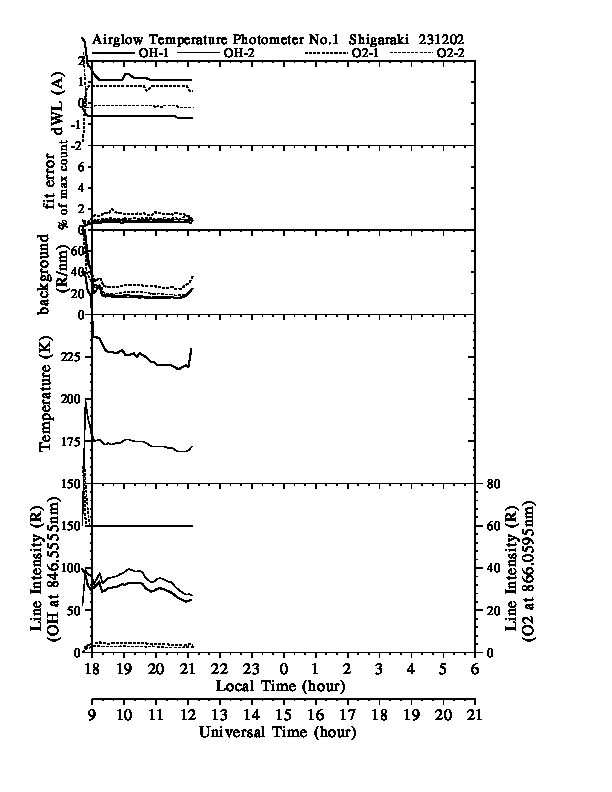 Airglow Temperature Photometer No.1 Shigaraki 231202

OH-1 OH-2 O2-1 O2-2

dWL (A)
2
1
0
-1
-2

fit error
% of max count
6
4
2
0

background
(R/nm)
60
40
20
0

Temperature (K)
225
200
175
150

Line Intensity (R)
(OH at 846.5555nm)
150
100
50
0

Line Intensity (R)
(O2 at 866.0595nm)
80
60
40
20
0

18 19 20 21 22 23 0 1 2 3 4 5 6
Local Time (hour)

9 10 11 12 13 14 15 16 17 18 19 20 21
Universal Time (hour)